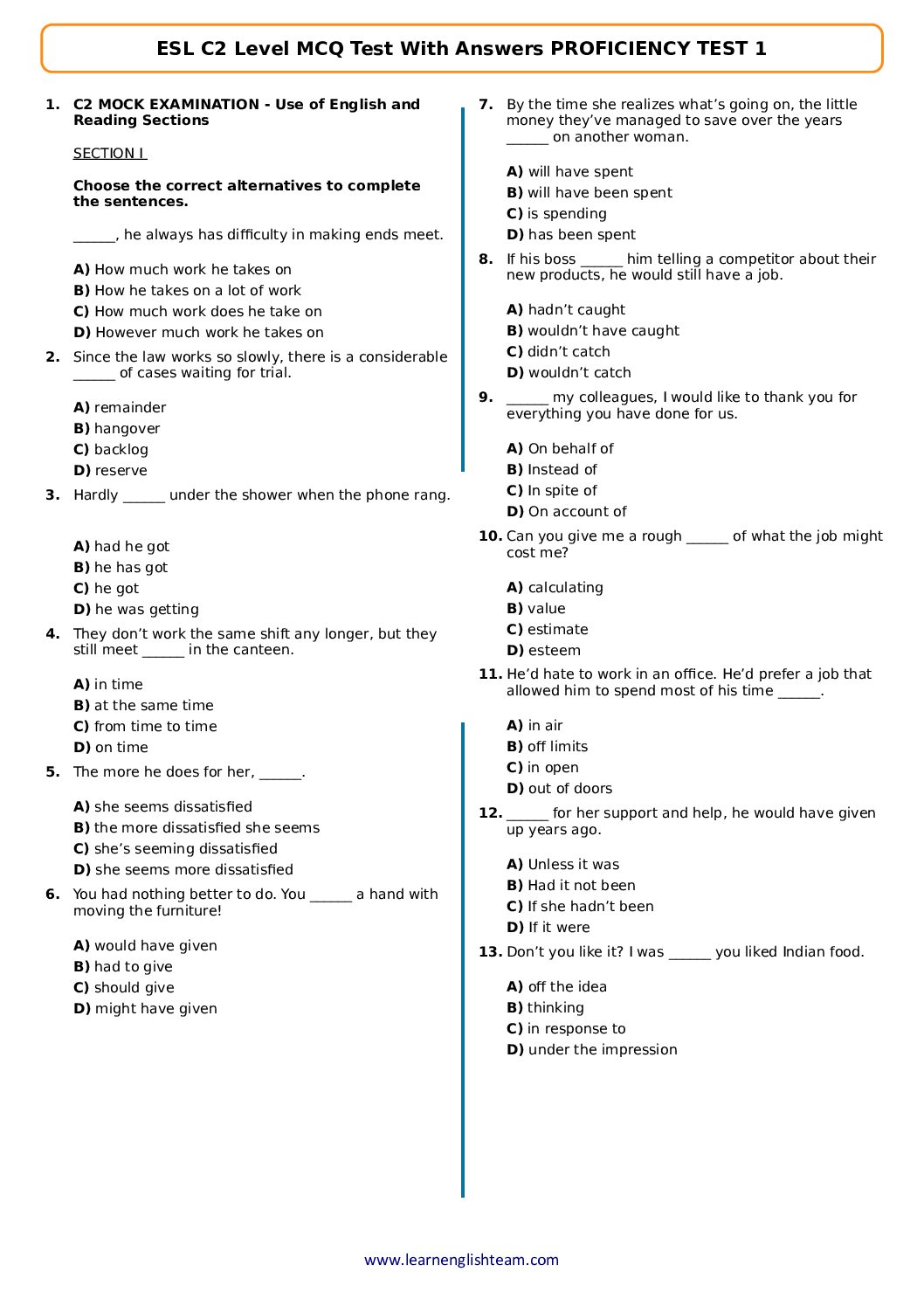 ESL C2 Level MCQ Test With Answers PROFICIENCY TEST 1

1. C2 MOCK EXAMINATION - Use of English and Reading Sections

SECTION I

Choose the correct alternatives to complete the sentences.

______, he always has difficulty in making ends meet.

A) How much work he takes on
B) How he takes on a lot of work
C) How much work does he take on
D) However much work he takes on

2. Since the law works so slowly, there is a considerable ______ of cases waiting for trial.

A) remainder
B) hangover
C) backlog
D) reserve

3. Hardly ______ under the shower when the phone rang.

A) had he got
B) he has got
C) he got
D) he was getting

4. They don't work the same shift any longer, but they still meet ______ in the canteen.

A) in time
B) at the same time
C) from time to time
D) on time

5. The more he does for her, ______.

A) she seems dissatisfied
B) the more dissatisfied she seems
C) she's seeming dissatisfied
D) she seems more dissatisfied

6. You had nothing better to do. You ______ a hand with moving the furniture!

A) would have given
B) had to give
C) should give
D) might have given

7. By the time she realizes what's going on, the little money they've managed to save over the years ______ on another woman.

A) will have spent
B) will have been spent
C) is spending
D) has been spent

8. If his boss ______ him telling a competitor about their new products, he would still have a job.

A) hadn't caught
B) wouldn't have caught
C) didn't catch
D) wouldn't catch

9. ______ my colleagues, I would like to thank you for everything you have done for us.

A) On behalf of
B) Instead of
C) In spite of
D) On account of

10. Can you give me a rough ______ of what the job might cost me?

A) calculating
B) value
C) estimate
D) esteem

11. He'd hate to work in an office. He'd prefer a job that allowed him to spend most of his time ______.

A) in air
B) off limits
C) in open
D) out of doors

12. ______ for her support and help, he would have given up years ago.

A) Unless it was
B) Had it not been
C) If she hadn't been
D) If it were

13. Don't you like it? I was ______ you liked Indian food.

A) off the idea
B) thinking
C) in response to
D) under the impression

www.learnenglishteam.com